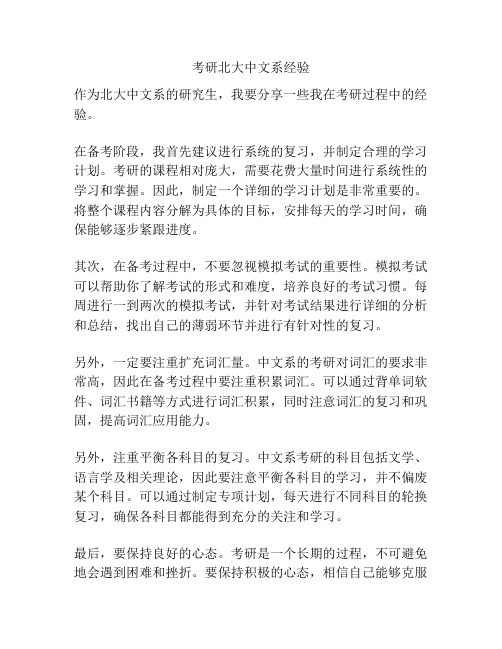 考研北大中文系经验

作为北大中文系的研究生，我要分享一些我在考研过程中的经验。

在备考阶段，我首先建议进行系统的复习，并制定合理的学习计划。考研的课程相对庞大，需要花费大量时间进行系统性的学习和掌握。因此，制定一个详细的学习计划是非常重要的。将整个课程内容分解为具体的目标，安排每天的学习时间，确保能够逐步紧跟进度。

其次，在备考过程中，不要忽视模拟考试的重要性。模拟考试可以帮助你了解考试的形式和难度，培养良好的考试习惯。每周进行一到两次的模拟考试，并针对考试结果进行详细的分析和总结，找出自己的薄弱环节并进行有针对性的复习。

另外，一定要注重扩充词汇量。中文系的考研对词汇的要求非常高，因此在备考过程中要注重积累词汇。可以通过背单词软件、词汇书籍等方式进行词汇积累，同时注意词汇的复习和巩固，提高词汇应用能力。

另外，注重平衡各科目的复习。中文系考研的科目包括文学、语言学及相关理论，因此要注意平衡各科目的学习，并不偏废某个科目。可以通过制定专项计划，每天进行不同科目的轮换复习，确保各科目都能得到充分的关注和学习。

最后，要保持良好的心态。考研是一个长期的过程，不可避免地会遇到困难和挫折。要保持积极的心态，相信自己能够克服